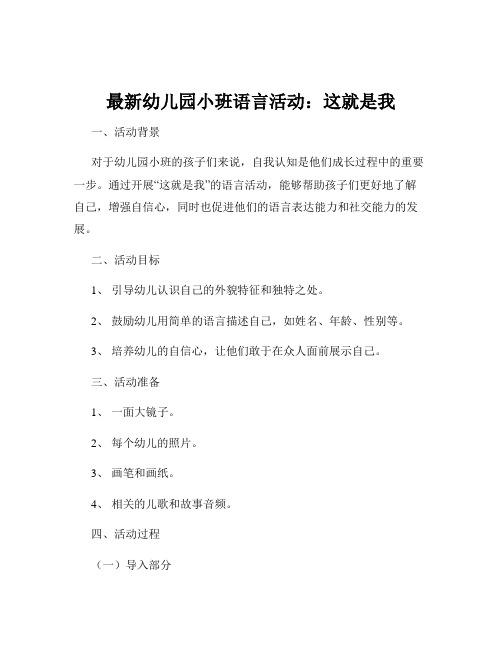 最新幼儿园小班语言活动：这就是我

一、活动背景

对于幼儿园小班的孩子们来说，自我认知是他们成长过程中的重要一步。通过开展“这就是我”的语言活动，能够帮助孩子们更好地了解自己，增强自信心，同时也促进他们的语言表达能力和社交能力的发展。

二、活动目标

1、 引导幼儿认识自己的外貌特征和独特之处。

2、 鼓励幼儿用简单的语言描述自己，如姓名、年龄、性别等。

3、 培养幼儿的自信心，让他们敢于在众人面前展示自己。

三、活动准备

1、 一面大镜子。

2、 每个幼儿的照片。

3、 画笔和画纸。

4、 相关的儿歌和故事音频。

四、活动过程

（一）导入部分